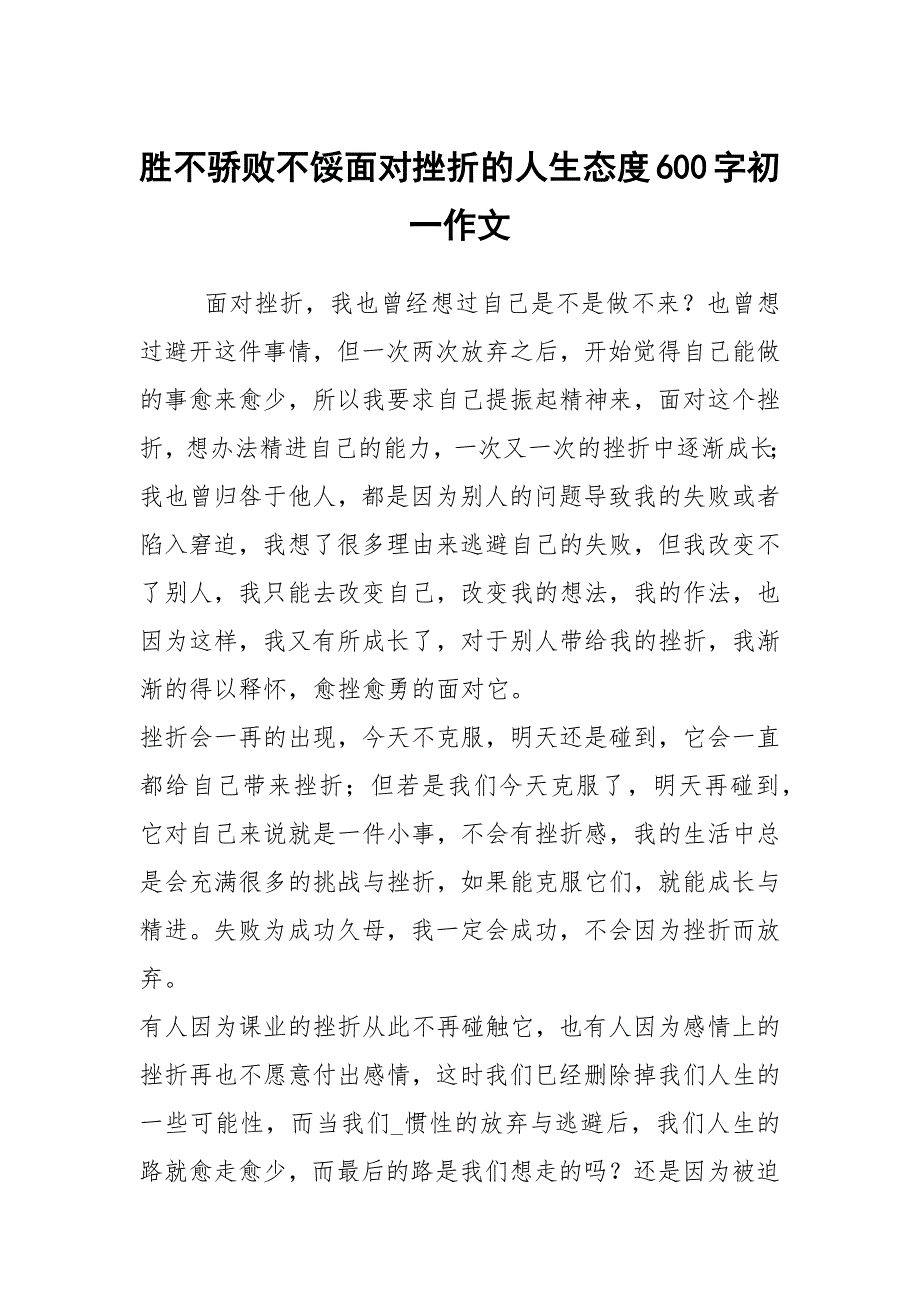 胜不骄败不馁面对挫折的人生态度600字初一作文

面对挫折，我也曾经想过自己是不是做不来？也曾想过避开这件事情，但一次两次放弃之后，开始觉得自己能做的事愈来愈少，所以我要求自己提振起精神来，面对这个挫折，想办法精进自己的能力，一次又一次的挫折中逐渐成长;我也曾归咎于他人，都是因为别人的问题导致我的失败或者陷入窘迫，我想了很多理由来逃避自己的失败，但我改变不了别人，我只能去改变自己，改变我的想法，我的作法，也因为这样，我又有所成长了，对于别人带给我的挫折，我渐渐的得以释怀，愈挫愈勇的面对它。

挫折会一再的出现，今天不克服，明天还是碰到，它会一直都给自己带来挫折；但若是我们今天克服了，明天再碰到，它对自己来说就是一件小事，不会有挫折感，我的生活中总是会充满很多的挑战与挫折，如果能克服它们，就能成长与精进。失败为成功久母，我一定会成功，不会因为挫折而放弃。

有人因为课业的挫折从此不再碰触它，也有人因为感情上的挫折再也不愿意付出感情，这时我们已经删除掉我们人生的一些可能性，而当我们_惯性的放弃与逃避后，我们人生的路就愈走愈少，而最后的路是我们想走的吗？还是因为被迫